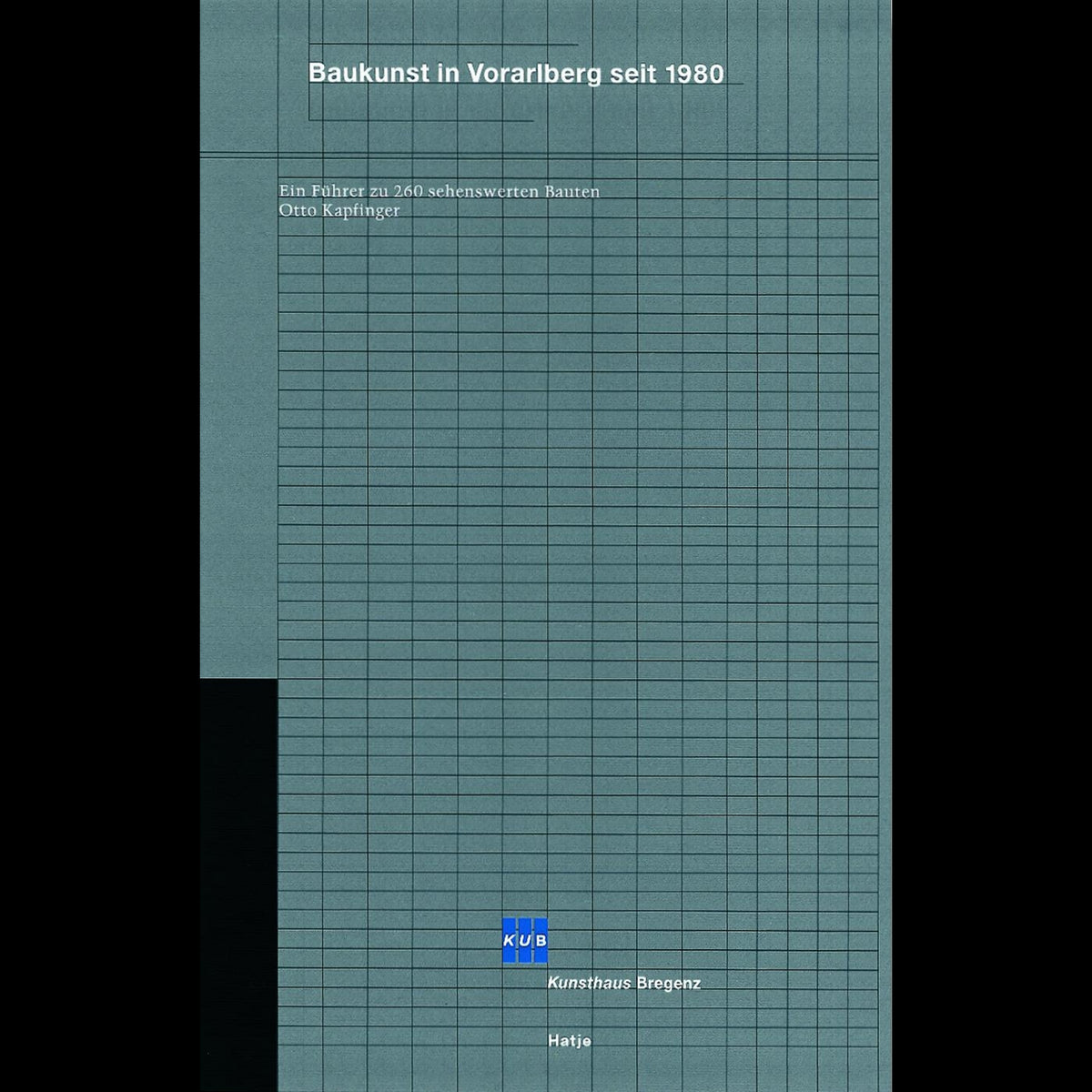 Baukunst in Vorarlberg seit 1980

Ein Führer zu 260 sehenswerten Bauten
Otto Kapfinger

KUB

Kunsthaus Bregenz

Hatje